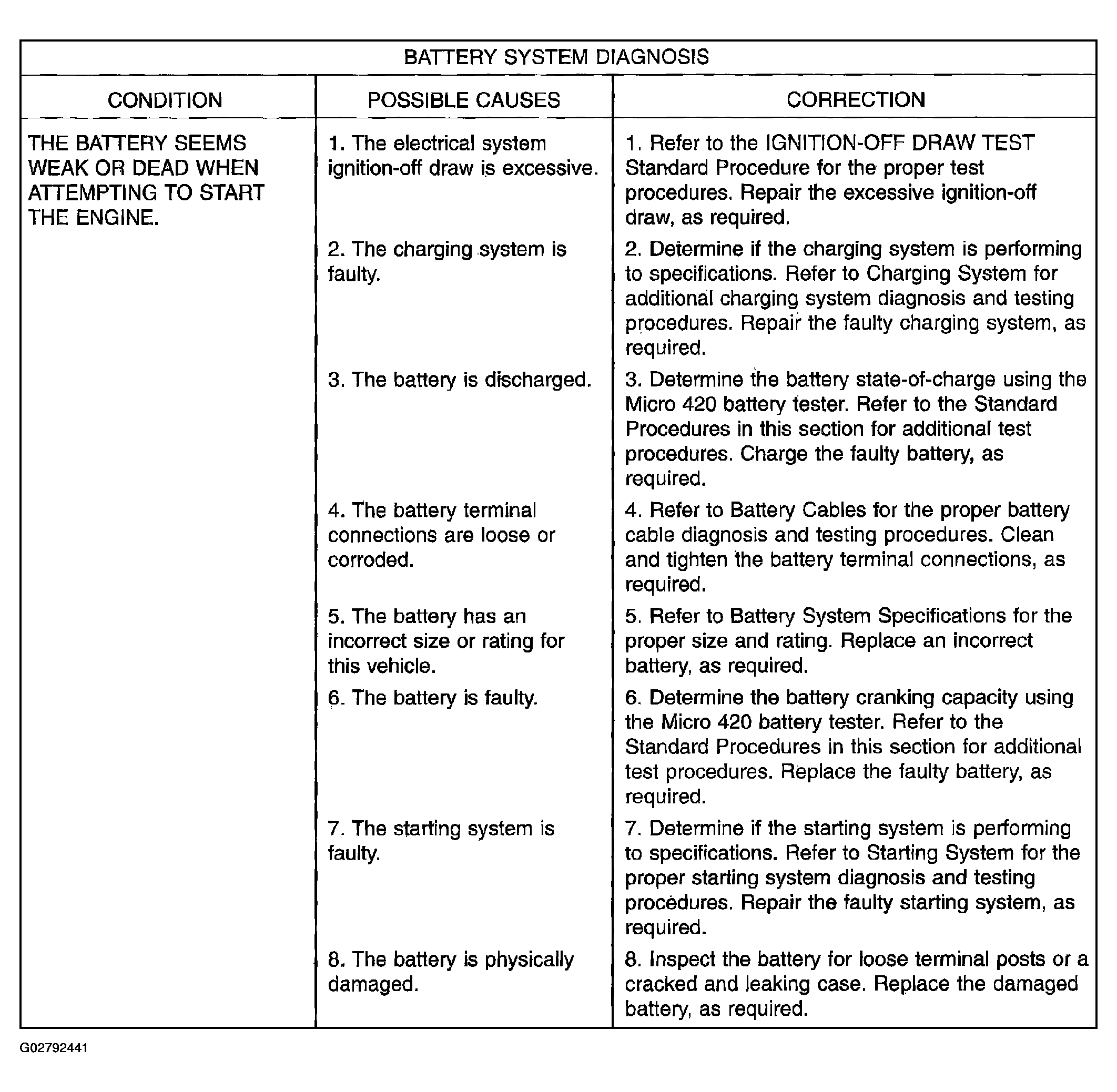 BATTERY SYSTEM DIAGNOSIS

| CONDITION | POSSIBLE CAUSES | CORRECTION |
|---|---|---|
| THE BATTERY SEEMS WEAK OR DEAD WHEN ATTEMPTING TO START THE ENGINE. | 1. The electrical system ignition-off draw is excessive. | 1. Refer to the IGNITION-OFF DRAW TEST Standard Procedure for the proper test procedures. Repair the excessive ignition-off draw, as required. |
| | 2. The charging system is faulty. | 2. Determine if the charging system is performing to specifications. Refer to Charging System for additional charging system diagnosis and testing procedures. Repair the faulty charging system, as required. |
| | 3. The battery is discharged. | 3. Determine the battery state-of-charge using the Micro 420 battery tester. Refer to the Standard Procedures in this section for additional test procedures. Charge the faulty battery, as required. |
| | 4. The battery terminal connections are loose or corroded. | 4. Refer to Battery Cables for the proper battery cable diagnosis and testing procedures. Clean and tighten the battery terminal connections, as required. |
| | 5. The battery has an incorrect size or rating for this vehicle. | 5. Refer to Battery System Specifications for the proper size and rating. Replace an incorrect battery, as required. |
| | 6. The battery is faulty. | 6. Determine the battery cranking capacity using the Micro 420 battery tester. Refer to the Standard Procedures in this section for additional test procedures. Replace the faulty battery, as required. |
| | 7. The starting system is faulty. | 7. Determine if the starting system is performing to specifications. Refer to Starting System for the proper starting system diagnosis and testing procedures. Repair the faulty starting system, as required. |
| | 8. The battery is physically damaged. | 8. Inspect the battery for loose terminal posts or a cracked and leaking case. Replace the damaged battery, as required. |

G02792441